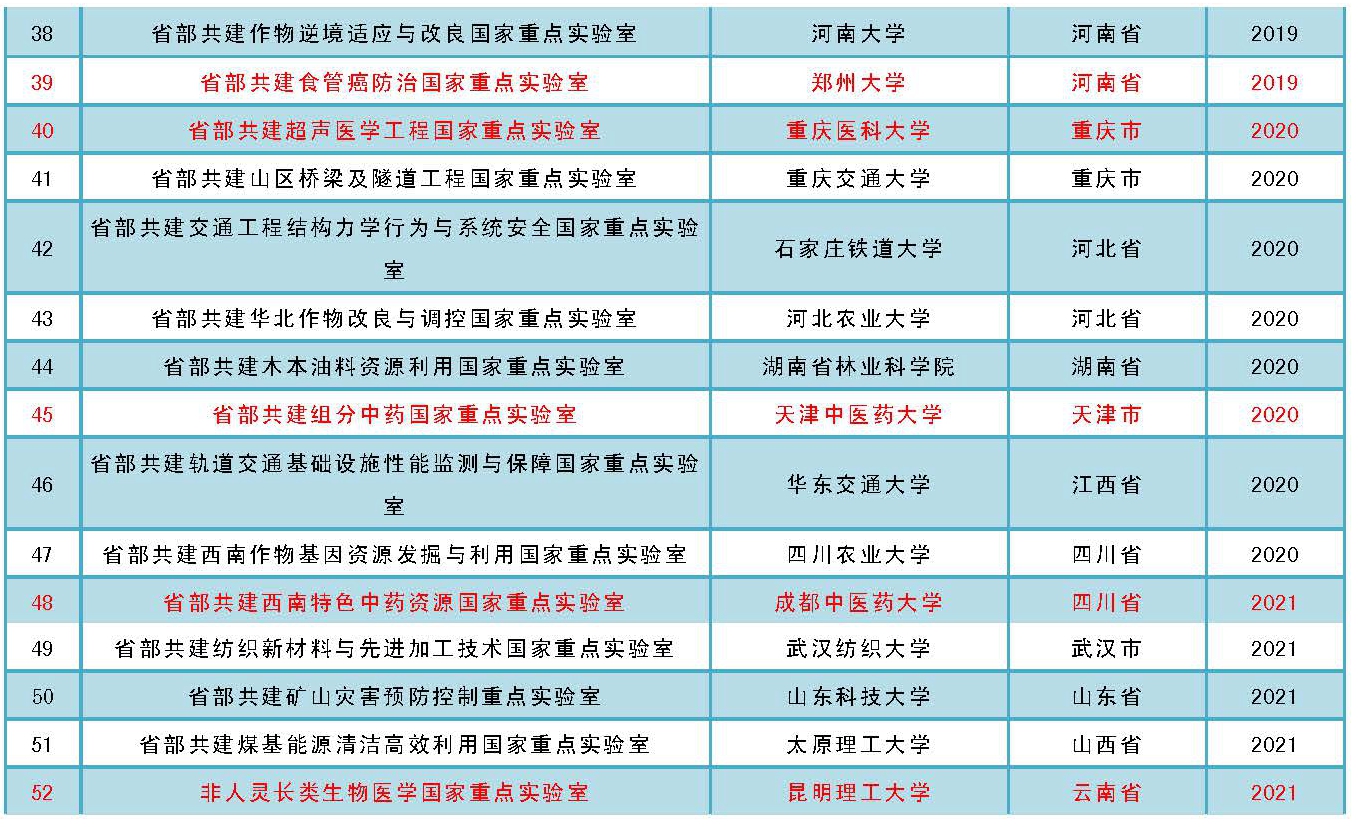 | 38 | 省部共建作物逆境适应与改良国家重点实验室 | 河南大学 | 河南省 | 2019 |
|---|---|---|---|---|
| 39 | 省部共建食管癌防治国家重点实验室 | 郑州大学 | 河南省 | 2019 |
| 40 | 省部共建超声医学工程国家重点实验室 | 重庆医科大学 | 重庆市 | 2020 |
| 41 | 省部共建山区桥梁及隧道工程国家重点实验室 | 重庆交通大学 | 重庆市 | 2020 |
| 42 | 省部共建交通工程结构力学行为与系统安全国家重点实验室 | 石家庄铁道大学 | 河北省 | 2020 |
| 43 | 省部共建华北作物改良与调控国家重点实验室 | 河北农业大学 | 河北省 | 2020 |
| 44 | 省部共建木本油料资源利用国家重点实验室 | 湖南省林业科学院 | 湖南省 | 2020 |
| 45 | 省部共建组分中药国家重点实验室 | 天津中医药大学 | 天津市 | 2020 |
| 46 | 省部共建轨道交通基础设施性能监测与保障国家重点实验室 | 华东交通大学 | 江西省 | 2020 |
| 47 | 省部共建西南作物基因资源发掘与利用国家重点实验室 | 四川农业大学 | 四川省 | 2020 |
| 48 | 省部共建西南特色中药资源国家重点实验室 | 成都中医药大学 | 四川省 | 2021 |
| 49 | 省部共建纺织新材料与先进加工技术国家重点实验室 | 武汉纺织大学 | 武汉市 | 2021 |
| 50 | 省部共建矿山灾害预防控制重点实验室 | 山东科技大学 | 山东省 | 2021 |
| 51 | 省部共建煤基能源清洁高效利用国家重点实验室 | 太原理工大学 | 山西省 | 2021 |
| 52 | 非人灵长类生物医学国家重点实验室 | 昆明理工大学 | 云南省 | 2021 |